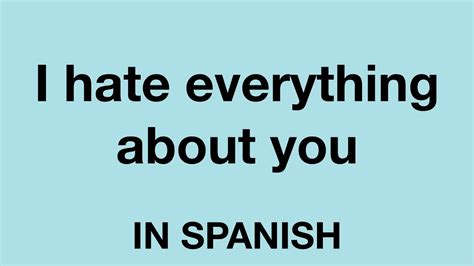 I hate everything about you

IN SPANISH